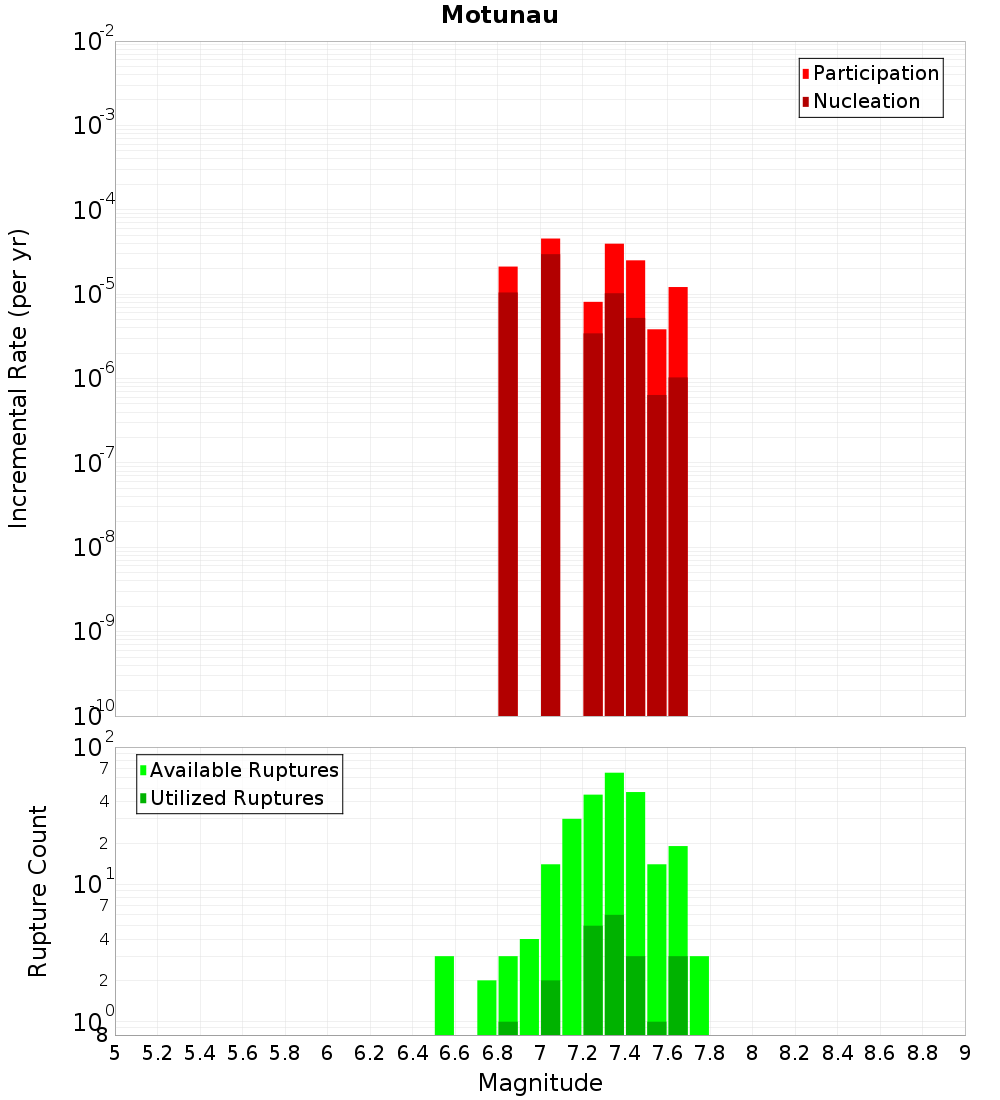 Motunau

Participation
Nucleation

Incremental Rate (per yr)

$10^{-2}$
$10^{-3}$
$10^{-4}$
$10^{-5}$
$10^{-6}$
$10^{-7}$
$10^{-8}$
$10^{-9}$
$10^{-10}$

Available Ruptures
Utilized Ruptures

Rupture Count

$10^{2}$
7
4
2
$10^{1}$
7
4
2
$10^{0}$
8

5 5.2 5.4 5.6 5.8 6 6.2 6.4 6.6 6.8 7 7.2 7.4 7.6 7.8 8 8.2 8.4 8.6 8.8 9

Magnitude